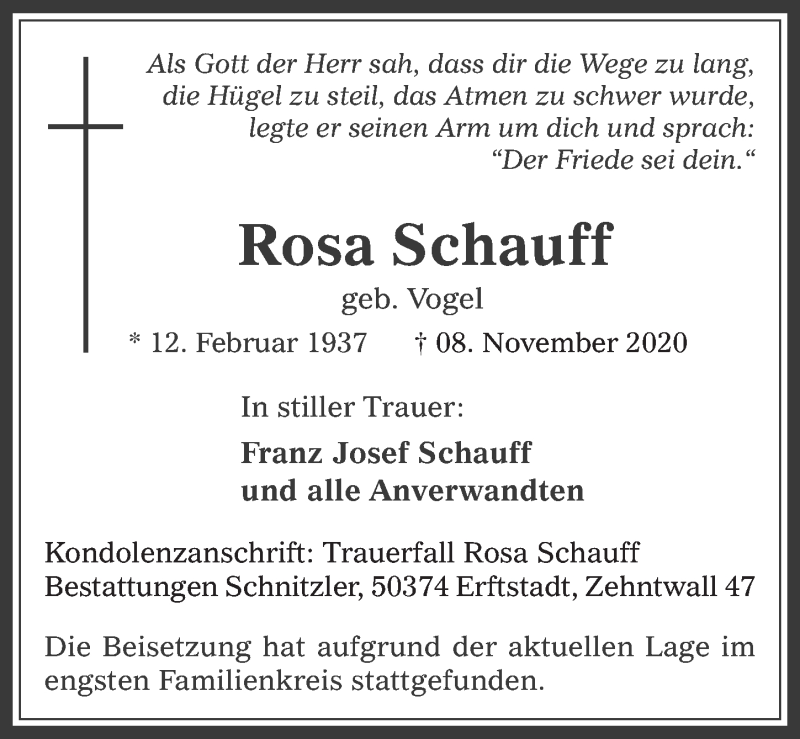 Als Gott der Herr sah, dass dir die Wege zu lang, die Hügel zu steil, das Atmen zu schwer wurde, legte er seinen Arm um dich und sprach: “Der Friede sei dein.“

Rosa Schauff

geb. Vogel

* 12. Februar 1937 † 08. November 2020

In stiller Trauer:

Franz Josef Schauff
und alle Anverwandten

Kondolenzanschrift: Trauerfall Rosa Schauff
Bestattungen Schnitzler, 50374 Erftstadt, Zehntwall 47

Die Beisetzung hat aufgrund der aktuellen Lage im engsten Familienkreis stattgefunden.